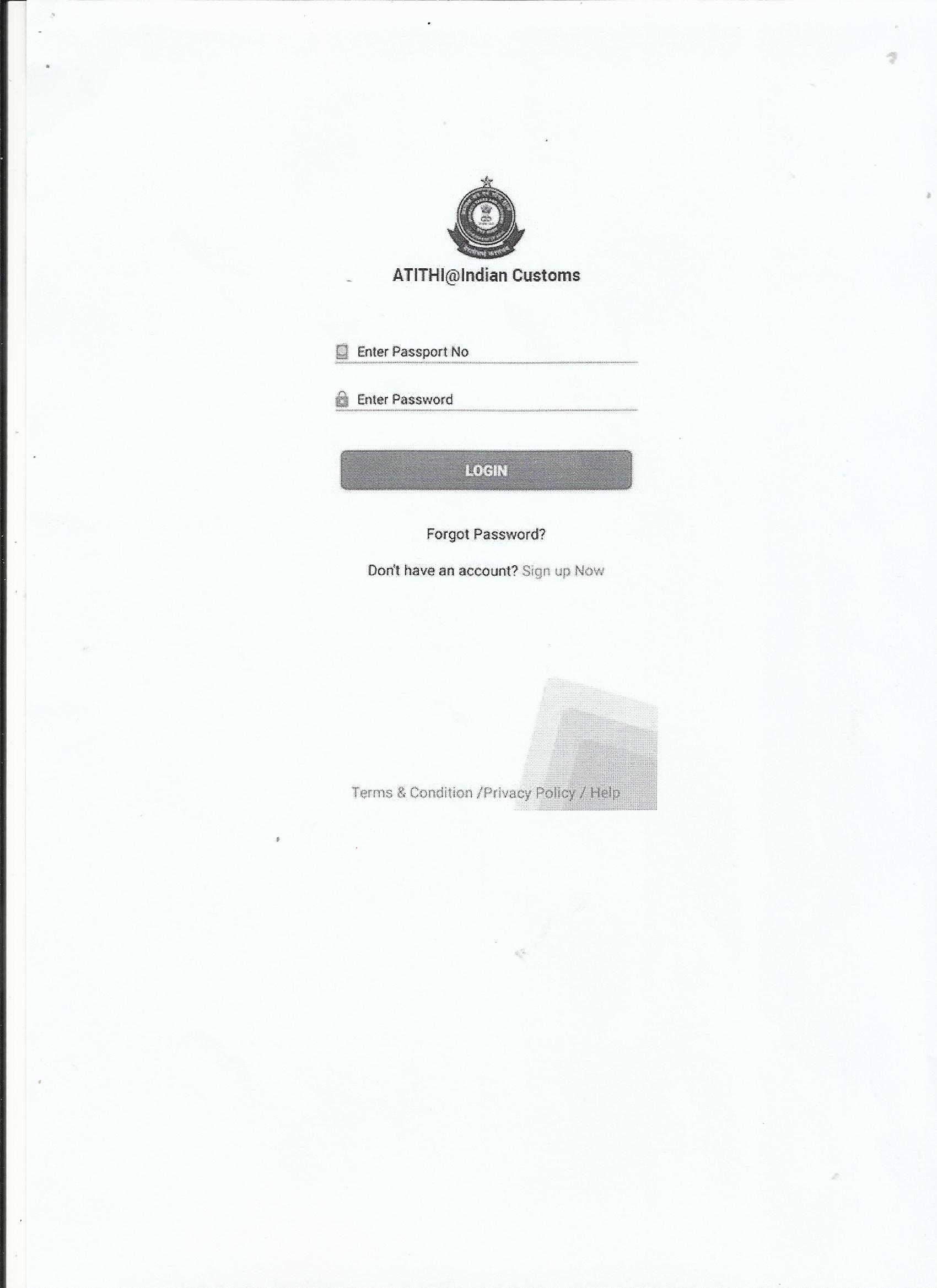 ATITHI@Indian Customs

Enter Passport No

Enter Password

LOGIN

Forgot Password?

Don't have an account? Sign up Now

Terms & Condition /Privacy Policy / Help